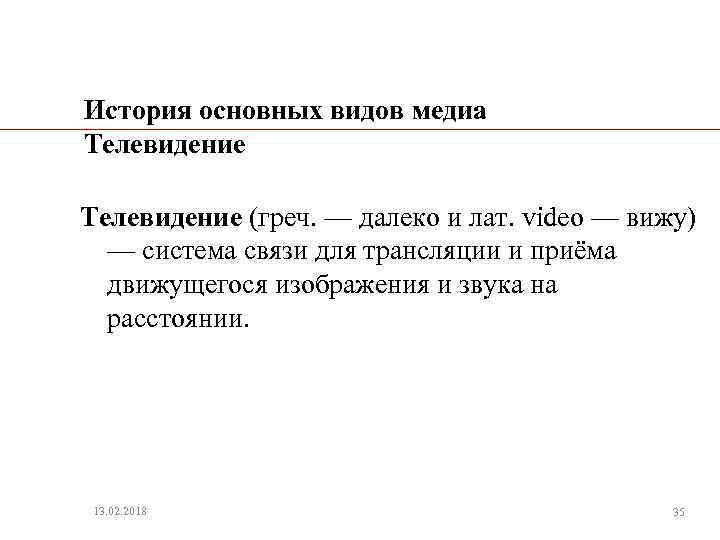 История основных видов медиа
Телевидение

Телевидение (греч. — далеко и лат. video — вижу) — система связи для трансляции и приёма движущегося изображения и звука на расстоянии.

13.02.2018

35